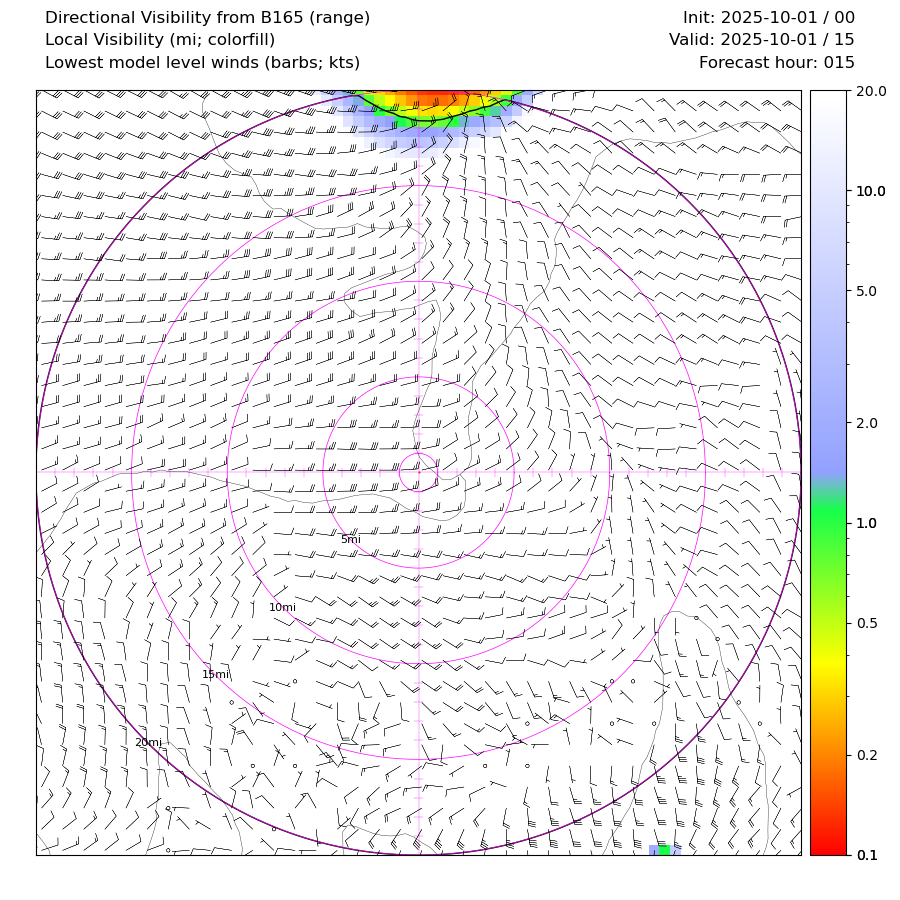 Directional Visibility from B165 (range)
Local Visibility (mi; colorfill)
Lowest model level winds (barbs; kts)

Init: 2025-10-01 / 00
Valid: 2025-10-01 / 15
Forecast hour: 015

5mi
10mi
15mi
20mi

20.0
10.0
5.0
2.0
1.0
0.5
0.2
0.1